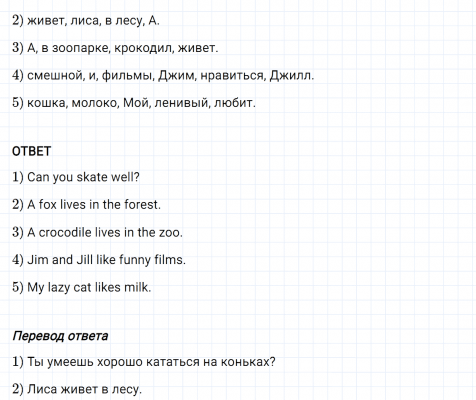 2) живет, лиса, в лесу, А.

3) А, в зоопарке, крокодил, живет.

4) смешной, и, фильмы, Джим, нравиться, Джилл.

5) кошка, молоко, Мой, ленивый, любит.

ОТВЕТ

1) Can you skate well?

2) A fox lives in the forest.

3) A crocodile lives in the zoo.

4) Jim and Jill like funny films.

5) My lazy cat likes milk.

Перевод ответа

1) Ты умеешь хорошо кататься на коньках?

2) Лиса живет в лесу.